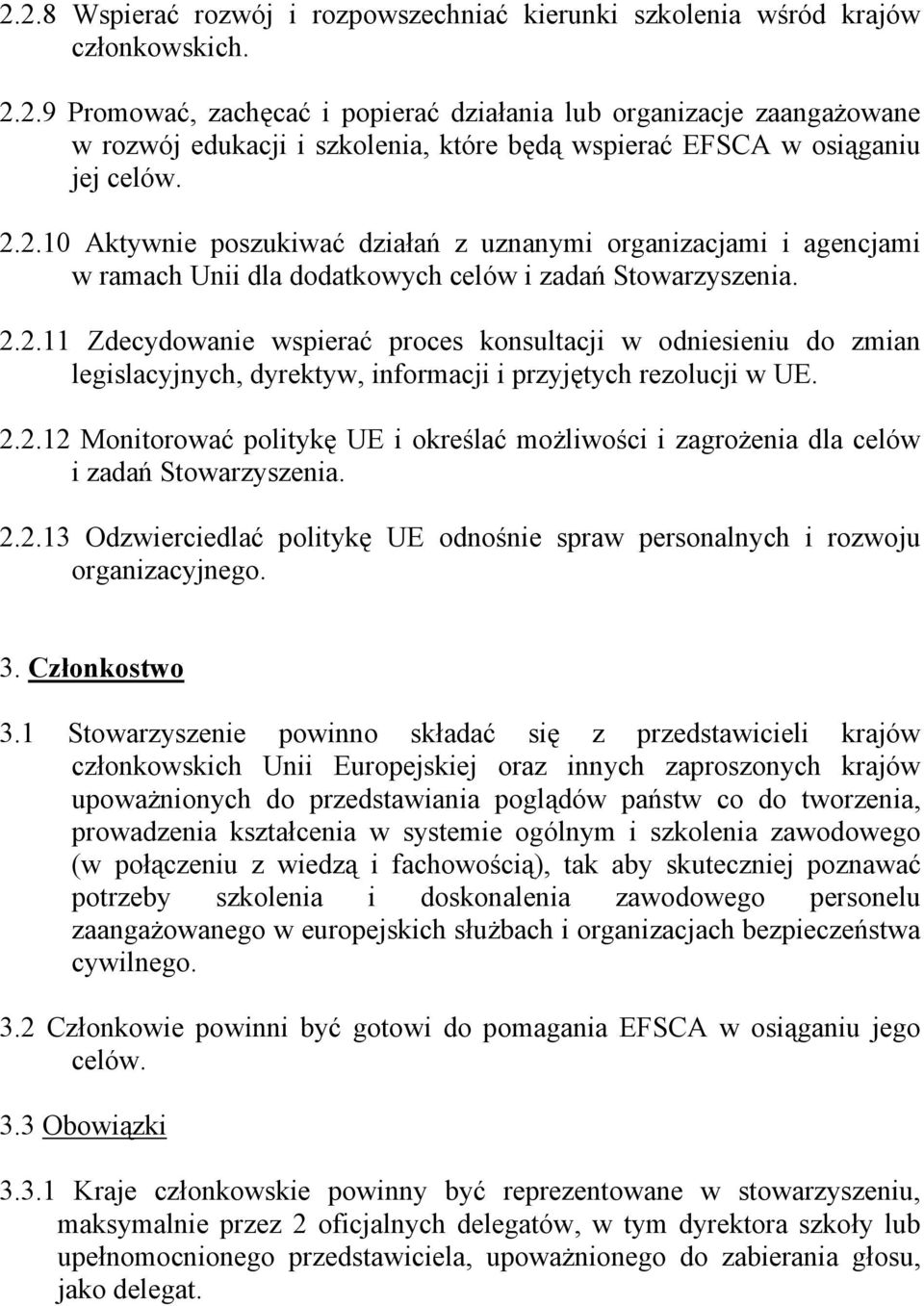 2.2.8 Wspierać rozwój i rozpowszechniać kierunki szkolenia wśród krajów członkowskich.

2.2.9 Promować, zachęcać i popierać działania lub organizacje zaangażowane w rozwój edukacji i szkolenia, które będą wspierać EFSCA w osiąganiu jej celów.

2.2.10 Aktywnie poszukiwać działań z uznanymi organizacjami i agencjami w ramach Unii dla dodatkowych celów i zadań Stowarzyszenia.

2.2.11 Zdecydowanie wspierać proces konsultacji w odniesieniu do zmian legislacyjnych, dyrektyw, informacji i przyjętych rezolucji w UE.

2.2.12 Monitorować politykę UE i określać możliwości i zagrożenia dla celów i zadań Stowarzyszenia.

2.2.13 Odzwierciedlać politykę UE odnośnie spraw personalnych i rozwoju organizacyjnego.

3. Członkostwo

3.1 Stowarzyszenie powinno składać się z przedstawicieli krajów członkowskich Unii Europejskiej oraz innych zaproszonych krajów upoważnionych do przedstawiania poglądów państw co do tworzenia, prowadzenia kształcenia w systemie ogólnym i szkolenia zawodowego (w połączeniu z wiedzą i fachowością), tak aby skuteczniej poznawać potrzeby szkolenia i doskonalenia zawodowego personelu zaangażowanego w europejskich służbach i organizacjach bezpieczeństwa cywilnego.

3.2 Członkowie powinni być gotowi do pomagania EFSCA w osiąganiu jego celów.

3.3 Obowiązki

3.3.1 Kraje członkowskie powinny być reprezentowane w stowarzyszeniu, maksymalnie przez 2 oficjalnych delegatów, w tym dyrektora szkoły lub upełnomocnionego przedstawiciela, upoważnionego do zabierania głosu, jako delegat.